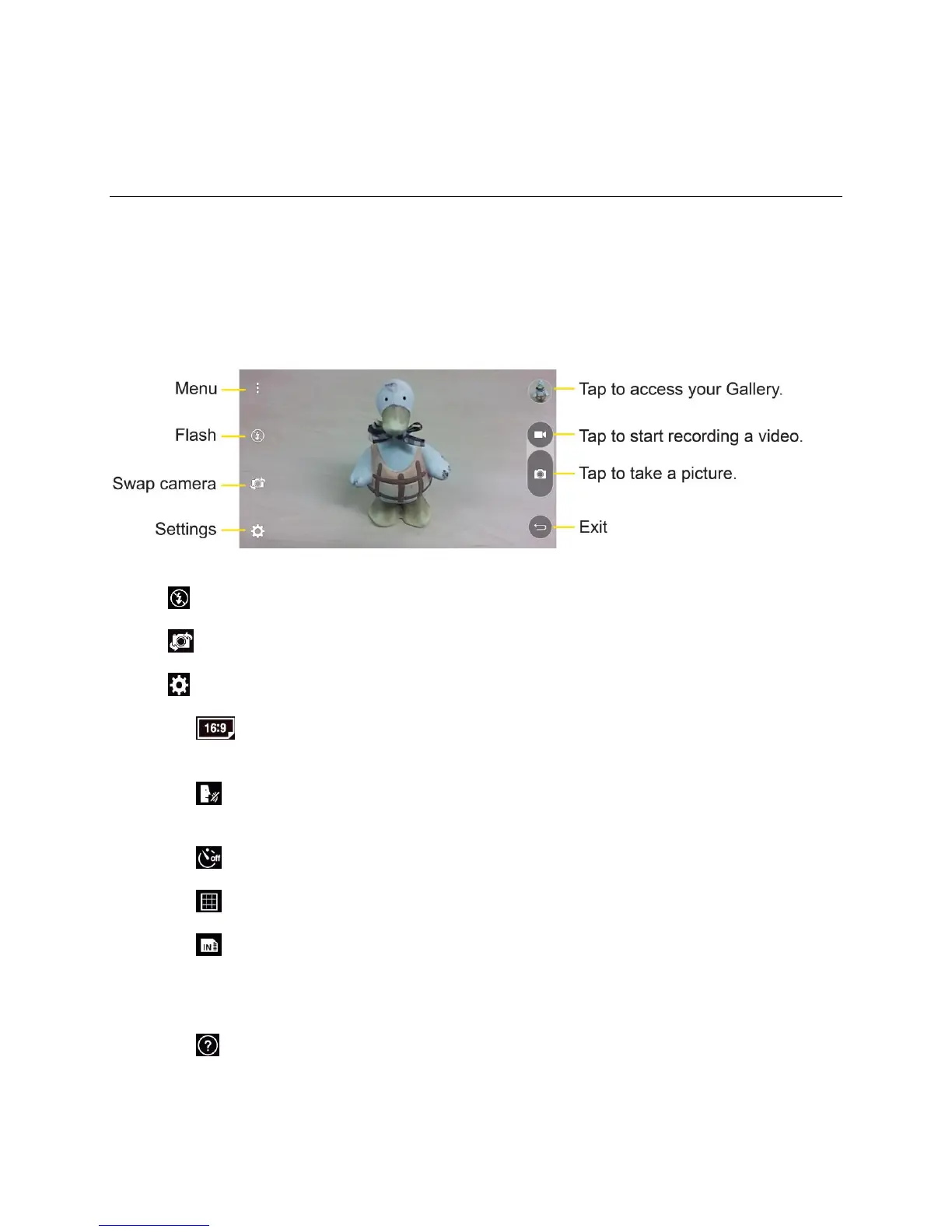 Menu

Flash

Swap camera

Settings

Tap to access your Gallery.

Tap to start recording a video.

Tap to take a picture.

Exit

16:9

off

IN